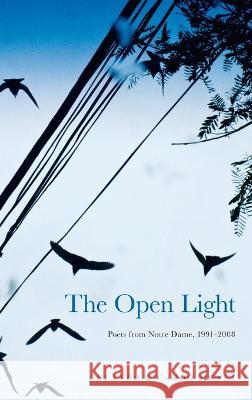 The Open Light

Poets from Notre Dame, 1991–2008

Kraina Książek